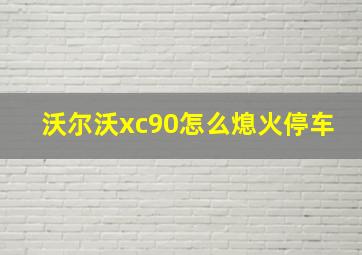 沃尔沃xc90怎么熄火停车